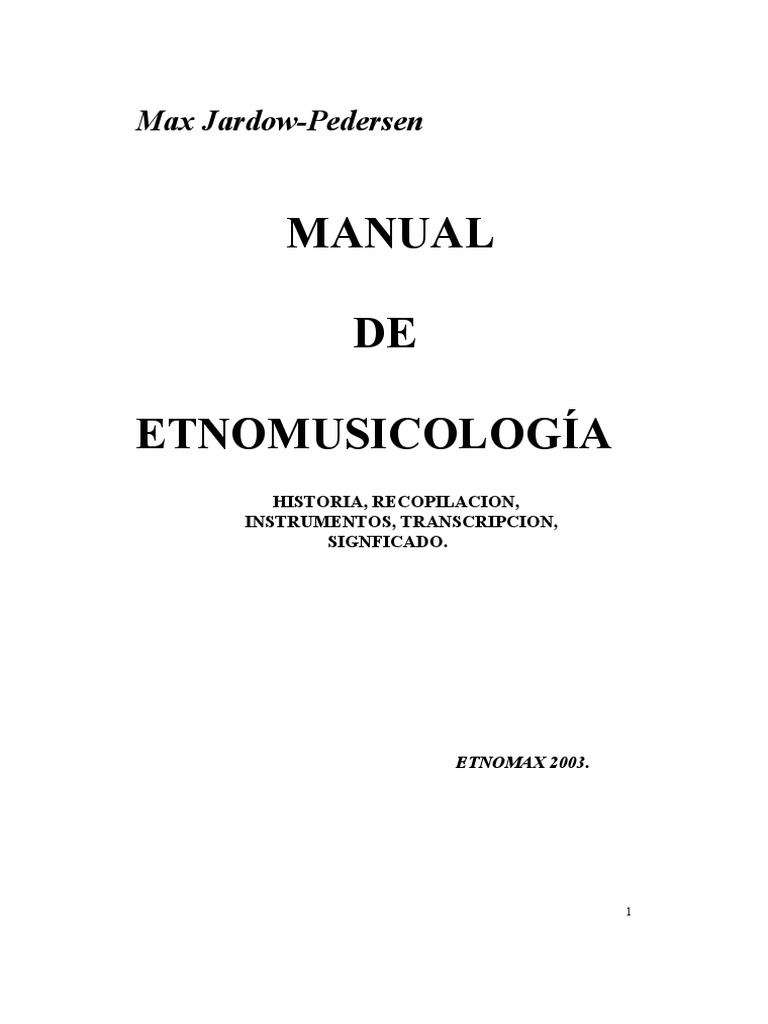 Max Jardow-Pedersen

MANUAL

DE

ETNOMUSICOLOGÍA

HISTORIA, RECOPILACION, INSTRUMENTOS, TRANSCRIPCION, SIGNFICADO.

ETNOMAX 2003.

1